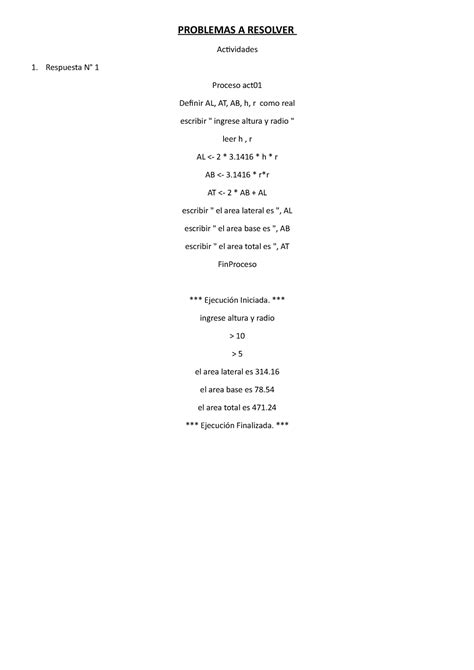 PROBLEMAS A RESOLVER

Actividades

1. Respuesta N° 1

Proceso act01

Definir AL, AT, AB, h, r como real

escribir " ingrese altura y radio "

leer h , r

AL <- 2 * 3.1416 * h * r

AB <- 3.1416 * r*r

AT <- 2 * AB + AL

escribir " el area lateral es ", AL

escribir " el area base es ", AB

escribir " el area total es ", AT

FinProceso

*** Ejecución Iniciada. ***

ingrese altura y radio

> 10

> 5

el area lateral es 314.16

el area base es 78.54

el area total es 471.24

*** Ejecución Finalizada. ***